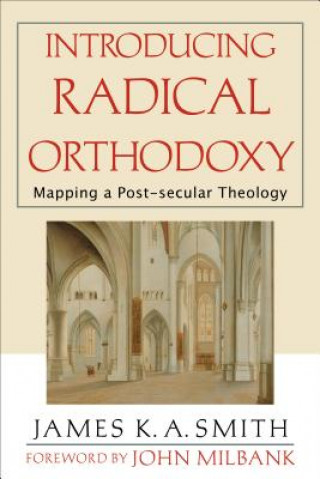 INTRODUCING RADICAL ORTHODOXY

Mapping a Post-secular Theology

JAMES K. A. SMITH

FOREWORD BY JOHN MILBANK